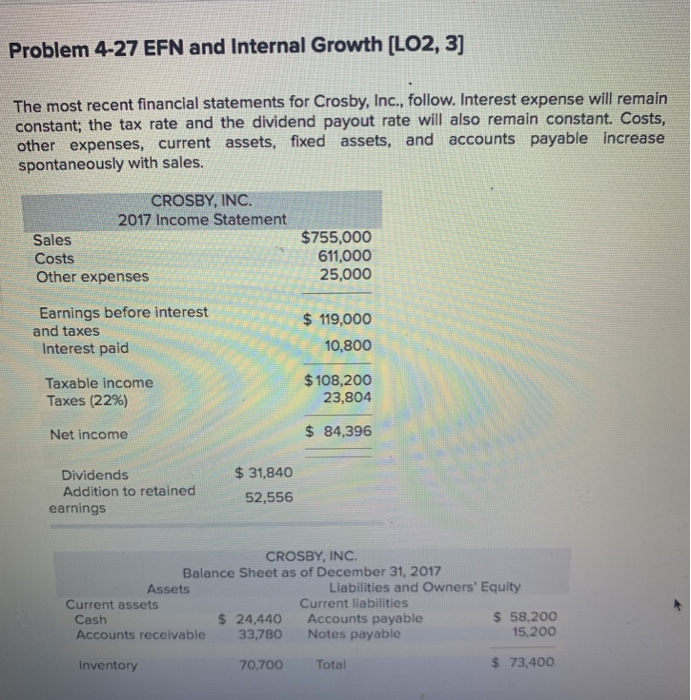 Problem 4-27 EFN and Internal Growth [LO2, 3]

The most recent financial statements for Crosby, Inc., follow. Interest expense will remain constant; the tax rate and the dividend payout rate will also remain constant. Costs, other expenses, current assets, fixed assets, and accounts payable increase spontaneously with sales.

CROSBY, INC.
2017 Income Statement

| | | |
|---|---|---|
| Sales | | $755,000 |
| Costs | | 611,000 |
| Other expenses | | 25,000 |
| Earnings before interest and taxes | | $ 119,000 |
| Interest paid | | 10,800 |
| Taxable income | | $108,200 |
| Taxes (22%) | | 23,804 |
| Net income | | $ 84,396 |
| Dividends | $ 31,840 | |
| Addition to retained earnings | 52,556 | |

CROSBY, INC.
Balance Sheet as of December 31, 2017

| Assets | | Liabilities and Owners' Equity | |
|---|---|---|---|
| Current assets | | Current liabilities | |
| Cash | $ 24,440 | Accounts payable | $ 58,200 |
| Accounts receivable | 33,780 | Notes payable | 15,200 |
| Inventory | 70,700 | Total | $ 73,400 |